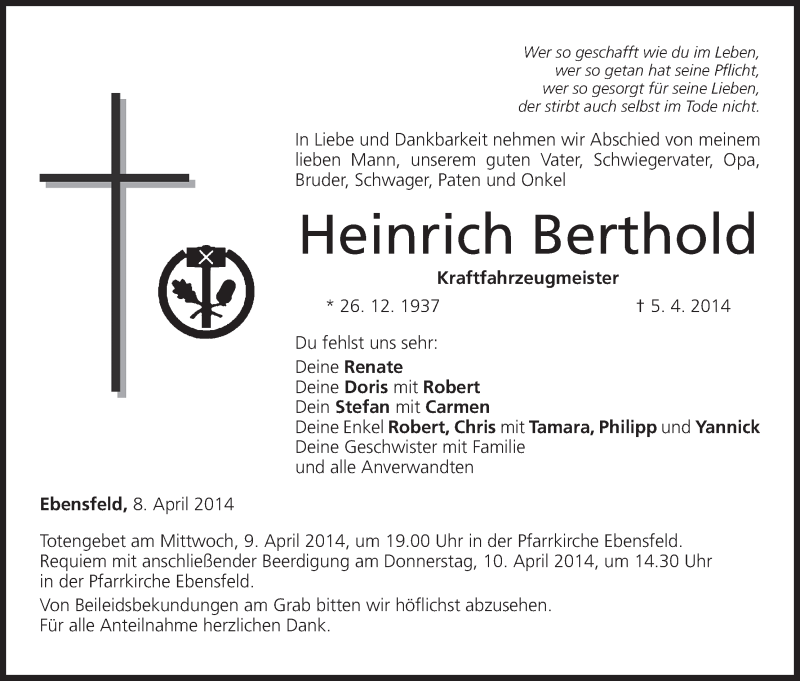 Wer so geschafft wie du im Leben,
wer so getan hat seine Pflicht,
wer so gesorgt für seine Lieben,
der stirbt auch selbst im Tode nicht.

In Liebe und Dankbarkeit nehmen wir Abschied von meinem lieben Mann, unserem guten Vater, Schwiegervater, Opa, Bruder, Schwager, Paten und Onkel

Heinrich Berthold

Kraftfahrzeugmeister

* 26. 12. 1937 † 5. 4. 2014

Du fehlst uns sehr:

Deine Renate
Deine Doris mit Robert
Dein Stefan mit Carmen
Deine Enkel Robert, Chris mit Tamara, Philipp und Yannick
Deine Geschwister mit Familie
und alle Anverwandten

Ebensfeld, 8. April 2014

Totengebet am Mittwoch, 9. April 2014, um 19.00 Uhr in der Pfarrkirche Ebensfeld.
Requiem mit anschließender Beerdigung am Donnerstag, 10. April 2014, um 14.30 Uhr in der Pfarrkirche Ebensfeld.

Von Beileidsbekundungen am Grab bitten wir höflichst abzusehen.
Für alle Anteilnahme herzlichen Dank.